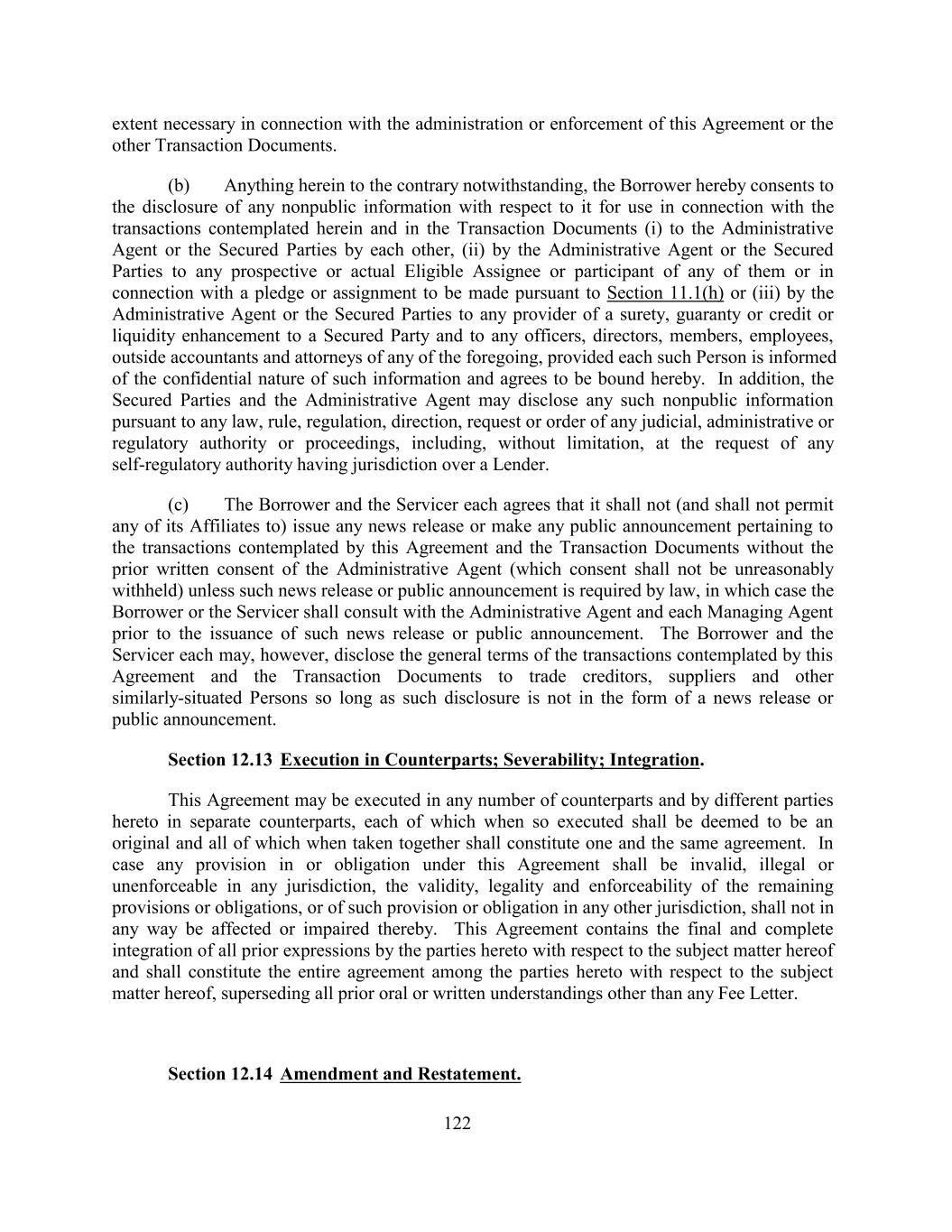 extent necessary in connection with the administration or enforcement of this Agreement or the other Transaction Documents.

(b) Anything herein to the contrary notwithstanding, the Borrower hereby consents to the disclosure of any nonpublic information with respect to it for use in connection with the transactions contemplated herein and in the Transaction Documents (i) to the Administrative Agent or the Secured Parties by each other, (ii) by the Administrative Agent or the Secured Parties to any prospective or actual Eligible Assignee or participant of any of them or in connection with a pledge or assignment to be made pursuant to Section 11.1(h) or (iii) by the Administrative Agent or the Secured Parties to any provider of a surety, guaranty or credit or liquidity enhancement to a Secured Party and to any officers, directors, members, employees, outside accountants and attorneys of any of the foregoing, provided each such Person is informed of the confidential nature of such information and agrees to be bound hereby. In addition, the Secured Parties and the Administrative Agent may disclose any such nonpublic information pursuant to any law, rule, regulation, direction, request or order of any judicial, administrative or regulatory authority or proceedings, including, without limitation, at the request of any self-regulatory authority having jurisdiction over a Lender.

(c) The Borrower and the Servicer each agrees that it shall not (and shall not permit any of its Affiliates to) issue any news release or make any public announcement pertaining to the transactions contemplated by this Agreement and the Transaction Documents without the prior written consent of the Administrative Agent (which consent shall not be unreasonably withheld) unless such news release or public announcement is required by law, in which case the Borrower or the Servicer shall consult with the Administrative Agent and each Managing Agent prior to the issuance of such news release or public announcement. The Borrower and the Servicer each may, however, disclose the general terms of the transactions contemplated by this Agreement and the Transaction Documents to trade creditors, suppliers and other similarly-situated Persons so long as such disclosure is not in the form of a news release or public announcement.

Section 12.13 Execution in Counterparts; Severability; Integration.

This Agreement may be executed in any number of counterparts and by different parties hereto in separate counterparts, each of which when so executed shall be deemed to be an original and all of which when taken together shall constitute one and the same agreement. In case any provision in or obligation under this Agreement shall be invalid, illegal or unenforceable in any jurisdiction, the validity, legality and enforceability of the remaining provisions or obligations, or of such provision or obligation in any other jurisdiction, shall not in any way be affected or impaired thereby. This Agreement contains the final and complete integration of all prior expressions by the parties hereto with respect to the subject matter hereof and shall constitute the entire agreement among the parties hereto with respect to the subject matter hereof, superseding all prior oral or written understandings other than any Fee Letter.

Section 12.14 Amendment and Restatement.

122